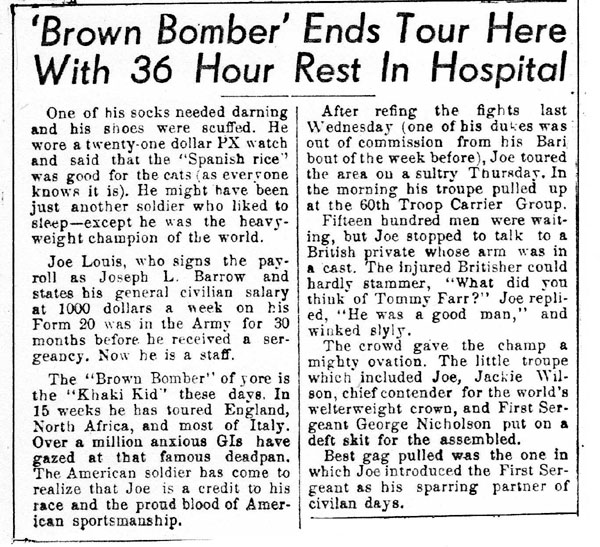 'Brown Bomber' Ends Tour Here With 36 Hour Rest In Hospital

One of his socks needed darning and his shoes were scuffed. He wore a twenty-one dollar PX watch and said that the "Spanish rice" was good for the cats (as everyone knows it is). He might have been just another soldier who liked to sleep—except he was the heavyweight champion of the world.

Joe Louis, who signs the payroll as Joseph L. Barrow and states his general civilian salary at 1000 dollars a week on his Form 20 was in the Army for 30 months before he received a sergeancy. Now he is a staff.

The "Brown Bomber" of yore is the "Khaki Kid" these days. In 15 weeks he has toured England, North Africa, and most of Italy. Over a million anxious GIs have gazed at that famous deadpan. The American soldier has come to realize that Joe is a credit to his race and the proud blood of American sportsmanship.

After refing the fights last Wednesday (one of his dukes was out of commission from his Bari bout of the week before), Joe toured the area on a sultry Thursday. In the morning his troupe pulled up at the 60th Troop Carrier Group.

Fifteen hundred men were waiting, but Joe stopped to talk to a British private whose arm was in a cast. The injured Britisher could hardly stammer, "What did you think of Tommy Farr?" Joe replied, "He was a good man," and winked slyly.

The crowd gave the champ a mighty ovation. The little troupe which included Joe, Jackie Wilson, chief contender for the world's welterweight crown, and First Sergeant George Nicholson put on a deft skit for the assembled.

Best gag pulled was the one in which Joe introduced the First Sergeant as his sparring partner of civilan days.